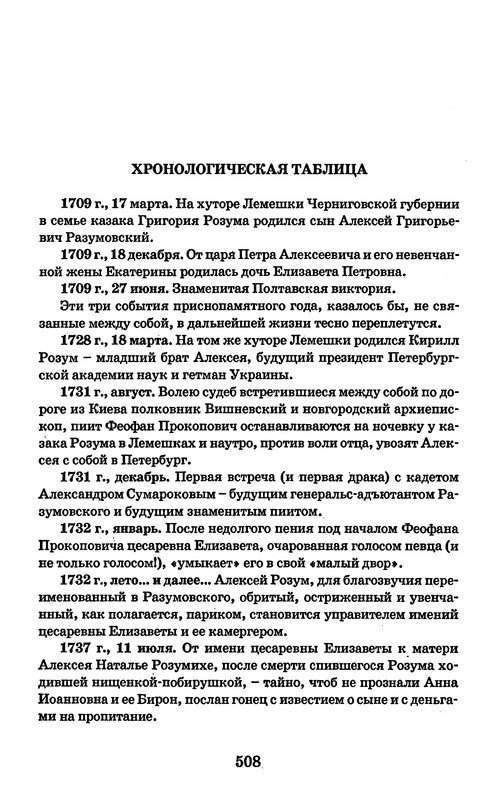 ХРОНОЛОГИЧЕСКАЯ ТАБЛИЦА

1709 г., 17 марта. На хуторе Лемешки Черниговской губернии в семье казака Григория Розума родился сын Алексей Григорьевич Разумовский.

1709 г., 18 декабря. От царя Петра Алексеевича и его невенчанной жены Екатерины родилась дочь Елизавета Петровна.

1709 г., 27 июня. Знаменитая Полтавская виктория.

Эти три события приснопамятного года, казалось бы, не связанные между собой, в дальнейшей жизни тесно переплетутся.

1728 г., 18 марта. На том же хуторе Лемешки родился Кирилл Розум – младший брат Алексея, будущий президент Петербургской академии наук и гетман Украины.

1731 г., август. Волею судеб встретившиеся между собой по дороге из Киева полковник Вишневский и новгородский архиепископ, пиит Феофан Прокопович останавливаются на ночевку у казака Розума в Лемешках и наутро, против воли отца, увозят Алексея с собой в Петербург.

1731 г., декабрь. Первая встреча (и первая драка) с кадетом Александром Сумароковым – будущим генеральс-адъютантом Разумовского и будущим знаменитым пиитом.

1732 г., январь. После недолгого пения под началом Феофана Прокоповича цесаревна Елизавета, очарованная голосом певца (и не только голосом!), «умыкает» его в свой «малый двор».

1732 г., лето... и далее... Алексей Розум, для благозвучия переименованный в Разумовского, обритый, остриженный и увенчанный, как полагается, париком, становится управителем имений цесаревны Елизаветы и ее камергером.

1737 г., 11 июля. От имени цесаревны Елизаветы к матери Алексея Наталье Розумихе, после смерти спившегося Розума ходившей нищенкой-побирушкой, – тайно, чтоб не прознали Анна Иоанновна и ее Бирон, послан гонец с известием о сыне и с деньгами на пропитание.

508